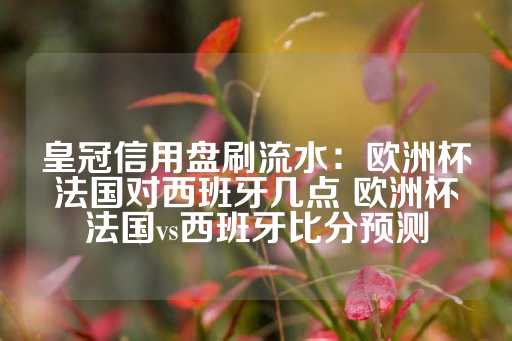 皇冠信用盘刷流水：欧洲杯法国对西班牙几点 欧洲杯法国vs西班牙比分预测